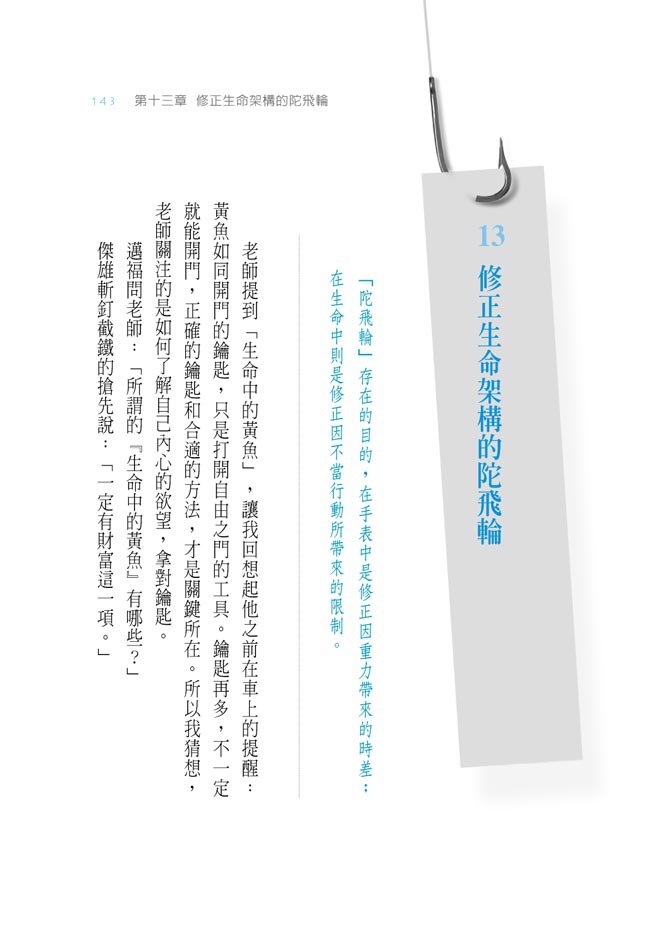 143 第十三章 修正生命架構的陀飛輪

13

修正生命架構的陀飛輪

「陀飛輪」存在的目的，在手表中是修正因重力帶來的時差；在生命中則是修正因不當行動所帶來的限制。

老師提到「生命中的黃魚」，讓我回想起他之前在車上的提醒：黃魚如同開門的鑰匙，只是打開自由之門的工具。鑰匙再多，不一定就能開門，正確的鑰匙和合適的方法，才是關鍵所在。所以我猜想，老師關注的是如何了解自己內心的欲望，拿對鑰匙。

邁福問老師：「所謂的『生命中的黃魚』有哪些？」

傑雄斬釘截鐵的搶先說：「一定有財富這一項。」